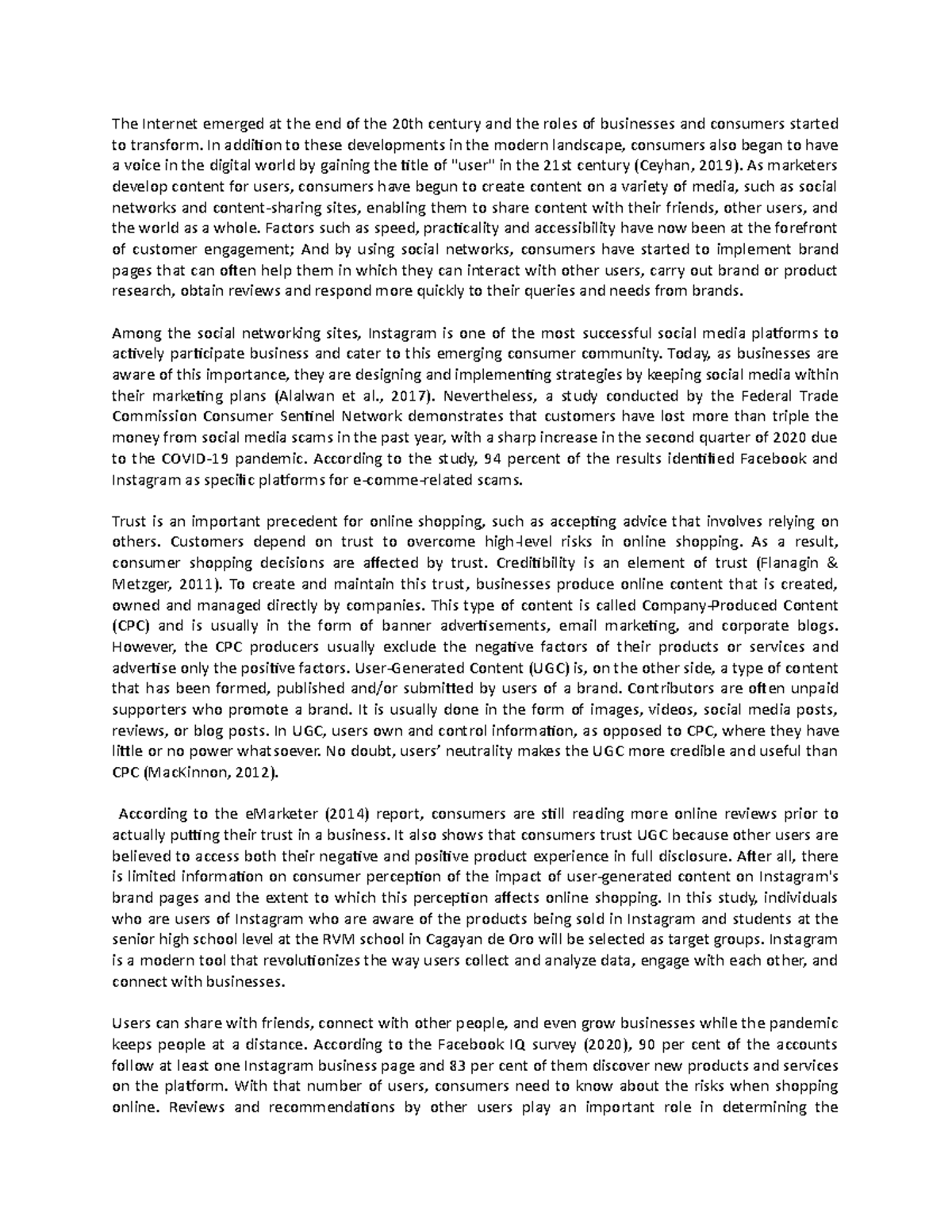 The Internet emerged at the end of the 20th century and the roles of businesses and consumers started to transform. In addition to these developments in the modern landscape, consumers also began to have a voice in the digital world by gaining the title of "user" in the 21st century (Ceyhan, 2019). As marketers develop content for users, consumers have begun to create content on a variety of media, such as social networks and content-sharing sites, enabling them to share content with their friends, other users, and the world as a whole. Factors such as speed, practicality and accessibility have now been at the forefront of customer engagement; And by using social networks, consumers have started to implement brand pages that can often help them in which they can interact with other users, carry out brand or product research, obtain reviews and respond more quickly to their queries and needs from brands.

Among the social networking sites, Instagram is one of the most successful social media platforms to actively participate business and cater to this emerging consumer community. Today, as businesses are aware of this importance, they are designing and implementing strategies by keeping social media within their marketing plans (Alalwan et al., 2017). Nevertheless, a study conducted by the Federal Trade Commission Consumer Sentinel Network demonstrates that customers have lost more than triple the money from social media scams in the past year, with a sharp increase in the second quarter of 2020 due to the COVID-19 pandemic. According to the study, 94 percent of the results identified Facebook and Instagram as specific platforms for e-comme-related scams.

Trust is an important precedent for online shopping, such as accepting advice that involves relying on others. Customers depend on trust to overcome high-level risks in online shopping. As a result, consumer shopping decisions are affected by trust. Creditibility is an element of trust (Flanagin & Metzger, 2011). To create and maintain this trust, businesses produce online content that is created, owned and managed directly by companies. This type of content is called Company-Produced Content (CPC) and is usually in the form of banner advertisements, email marketing, and corporate blogs. However, the CPC producers usually exclude the negative factors of their products or services and advertise only the positive factors. User-Generated Content (UGC) is, on the other side, a type of content that has been formed, published and/or submitted by users of a brand. Contributors are often unpaid supporters who promote a brand. It is usually done in the form of images, videos, social media posts, reviews, or blog posts. In UGC, users own and control information, as opposed to CPC, where they have little or no power whatsoever. No doubt, users' neutrality makes the UGC more credible and useful than CPC (MacKinnon, 2012).

According to the eMarketer (2014) report, consumers are still reading more online reviews prior to actually putting their trust in a business. It also shows that consumers trust UGC because other users are believed to access both their negative and positive product experience in full disclosure. After all, there is limited information on consumer perception of the impact of user-generated content on Instagram's brand pages and the extent to which this perception affects online shopping. In this study, individuals who are users of Instagram who are aware of the products being sold in Instagram and students at the senior high school level at the RVM school in Cagayan de Oro will be selected as target groups. Instagram is a modern tool that revolutionizes the way users collect and analyze data, engage with each other, and connect with businesses.

Users can share with friends, connect with other people, and even grow businesses while the pandemic keeps people at a distance. According to the Facebook IQ survey (2020), 90 per cent of the accounts follow at least one Instagram business page and 83 per cent of them discover new products and services on the platform. With that number of users, consumers need to know about the risks when shopping online. Reviews and recommendations by other users play an important role in determining the